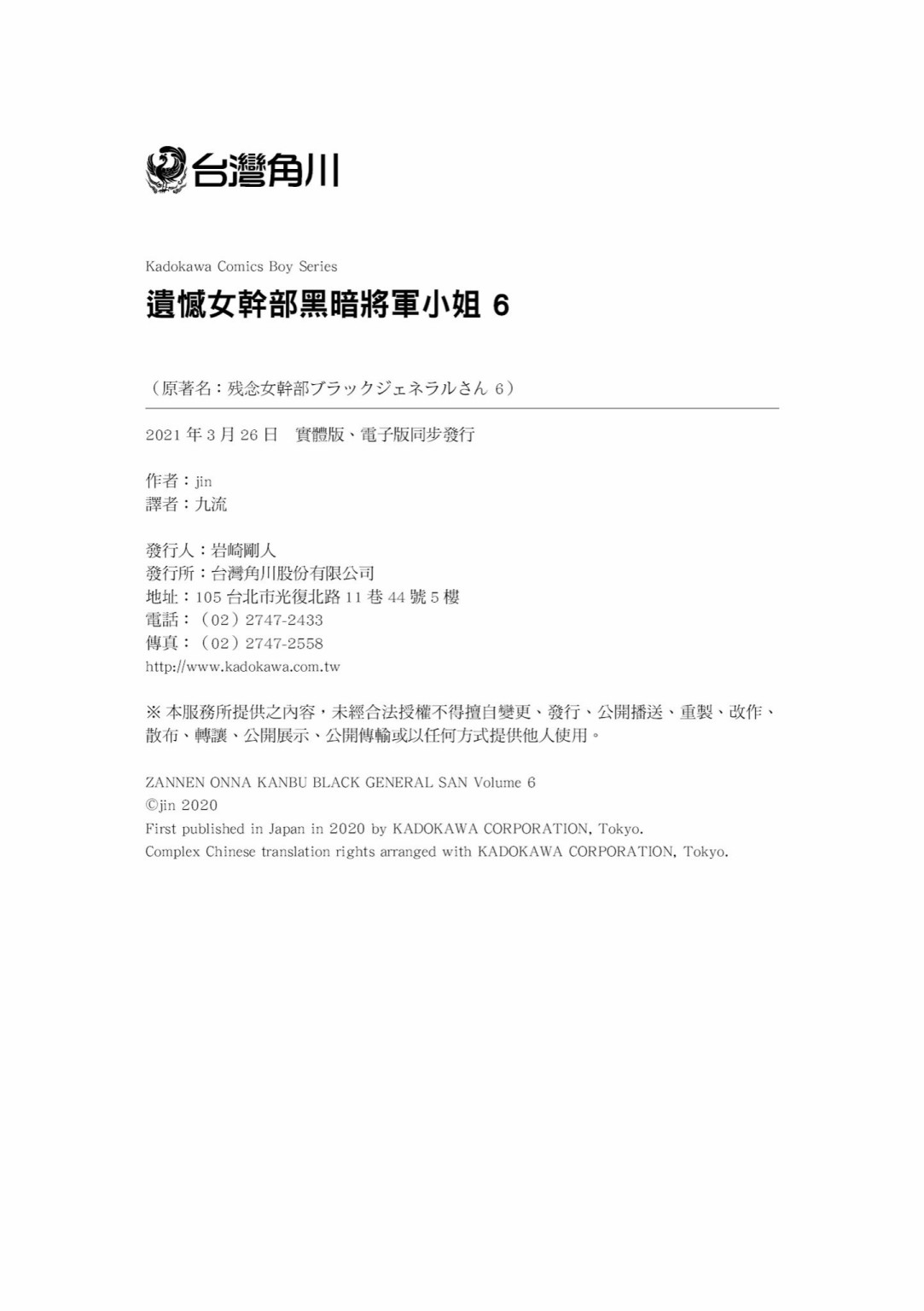 台灣角川

Kadokawa Comics Boy Series

遺憾女幹部黑暗將軍小姐 6

（原著名：残念女幹部ブラックジェネラルさん 6）

2021 年 3 月 26 日　實體版、電子版同步發行

作者：jin
譯者：九流

發行人：岩崎剛人
發行所：台灣角川股份有限公司
地址：105 台北市光復北路 11 巷 44 號 5 樓
電話：（02）2747-2433
傳真：（02）2747-2558
http://www.kadokawa.com.tw

※ 本服務所提供之內容，未經合法授權不得擅自變更、發行、公開播送、重製、改作、散布、轉讓、公開展示、公開傳輸或以任何方式提供他人使用。

ZANNEN ONNA KANBU BLACK GENERAL SAN Volume 6
©jin 2020
First published in Japan in 2020 by KADOKAWA CORPORATION, Tokyo.
Complex Chinese translation rights arranged with KADOKAWA CORPORATION, Tokyo.